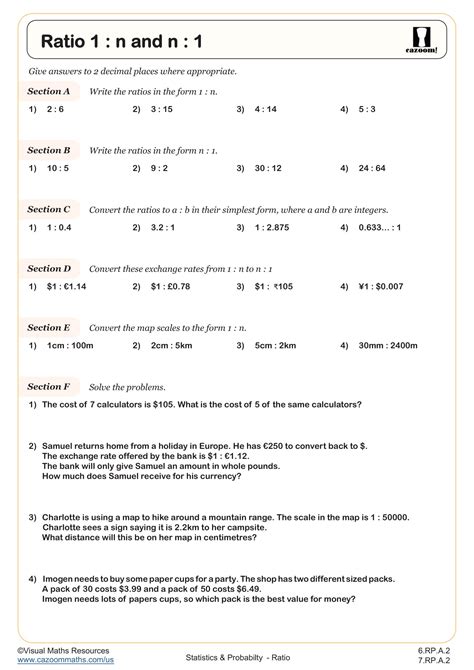 Ratio 1 : n and n : 1

cazoom!

Give answers to 2 decimal places where appropriate.

Section A Write the ratios in the form 1 : n.

1) 2 : 6 2) 3 : 15 3) 4 : 14 4) 5 : 3

Section B Write the ratios in the form n : 1.

1) 10 : 5 2) 9 : 2 3) 30 : 12 4) 24 : 64

Section C Convert the ratios to a : b in their simplest form, where a and b are integers.

1) 1 : 0.4 2) 3.2 : 1 3) 1 : 2.875 4) 0.633... : 1

Section D Convert these exchange rates from 1 : n to n : 1

1) \$1 : €1.14 2) \$1 : £0.78 3) \$1 : ₹105 4) ¥1 : \$0.007

Section E Convert the map scales to the form 1 : n.

1) 1cm : 100m 2) 2cm : 5km 3) 5cm : 2km 4) 30mm : 2400m

Section F Solve the problems.

1) The cost of 7 calculators is \$105. What is the cost of 5 of the same calculators?

2) Samuel returns home from a holiday in Europe. He has €250 to convert back to \$. The exchange rate offered by the bank is \$1 : €1.12. The bank will only give Samuel an amount in whole pounds. How much does Samuel receive for his currency?

3) Charlotte is using a map to hike around a mountain range. The scale in the map is 1 : 50000. Charlotte sees a sign saying it is 2.2km to her campsite. What distance will this be on her map in centimetres?

4) Imogen needs to buy some paper cups for a party. The shop has two different sized packs. A pack of 30 costs \$3.99 and a pack of 50 costs \$6.49. Imogen needs lots of papers cups, so which pack is the best value for money?

©Visual Maths Resources
www.cazoommaths.com/us
Statistics & Probabilty - Ratio
6.RP.A.2
7.RP.A.2